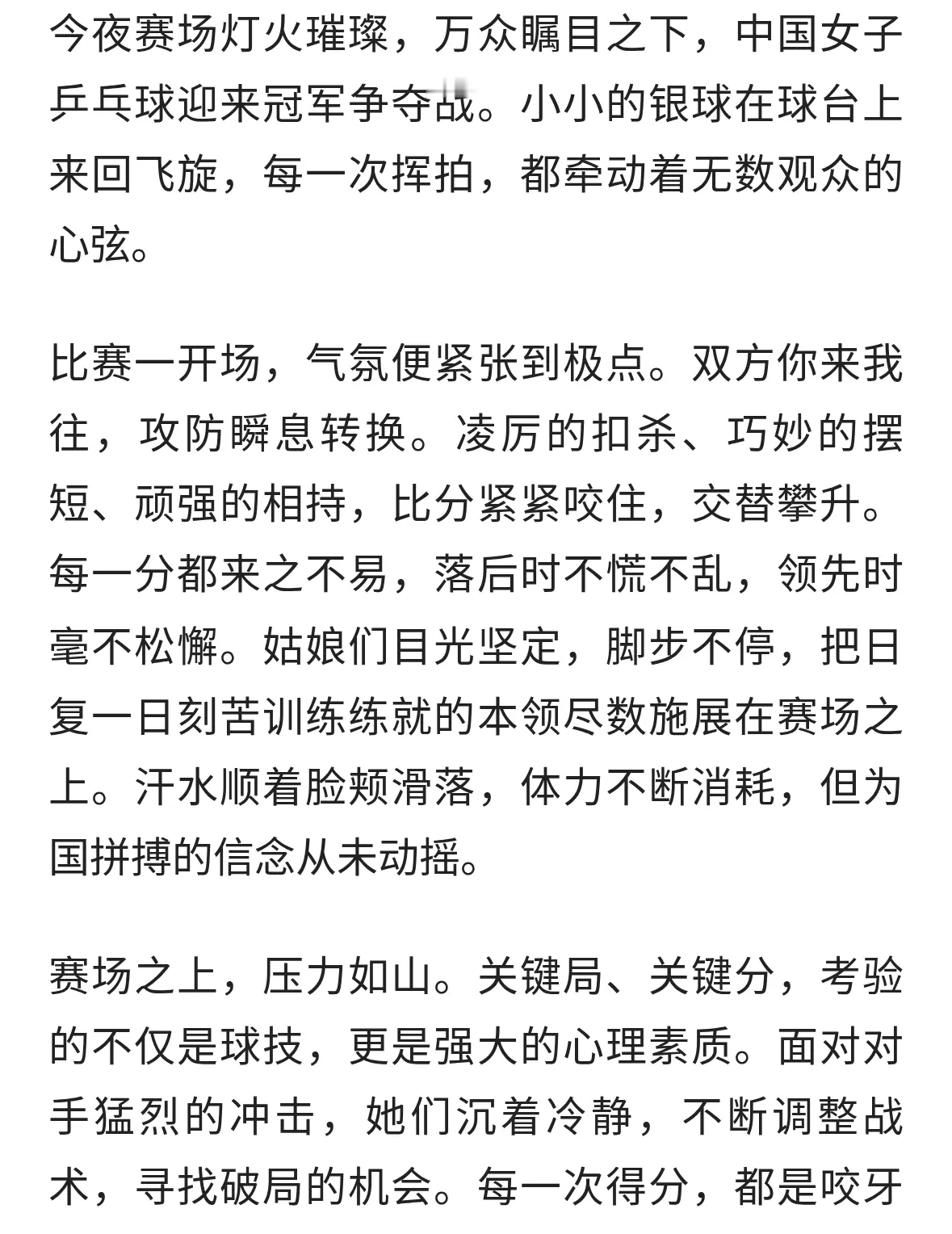 今夜赛场灯火璀璨，万众瞩目之下，中国女子乒乓球迎来冠军争夺战。小小的银球在球台上来回飞旋，每一次挥拍，都牵动着无数观众的心弦。

比赛一开场，气氛便紧张到极点。双方你来我往，攻防瞬息转换。凌厉的扣杀、巧妙的摆短、顽强的相持，比分紧紧咬住，交替攀升。每一分都来之不易，落后时不慌不乱，领先时毫不松懈。姑娘们目光坚定，脚步不停，把日复一日刻苦训练练就的本领尽数施展在赛场之上。汗水顺着脸颊滑落，体力不断消耗，但为国拼搏的信念从未动摇。

赛场之上，压力如山。关键局、关键分，考验的不仅是球技，更是强大的心理素质。面对对手猛烈的冲击，她们沉着冷静，不断调整战术，寻找破局的机会。每一次得分，都是咬牙